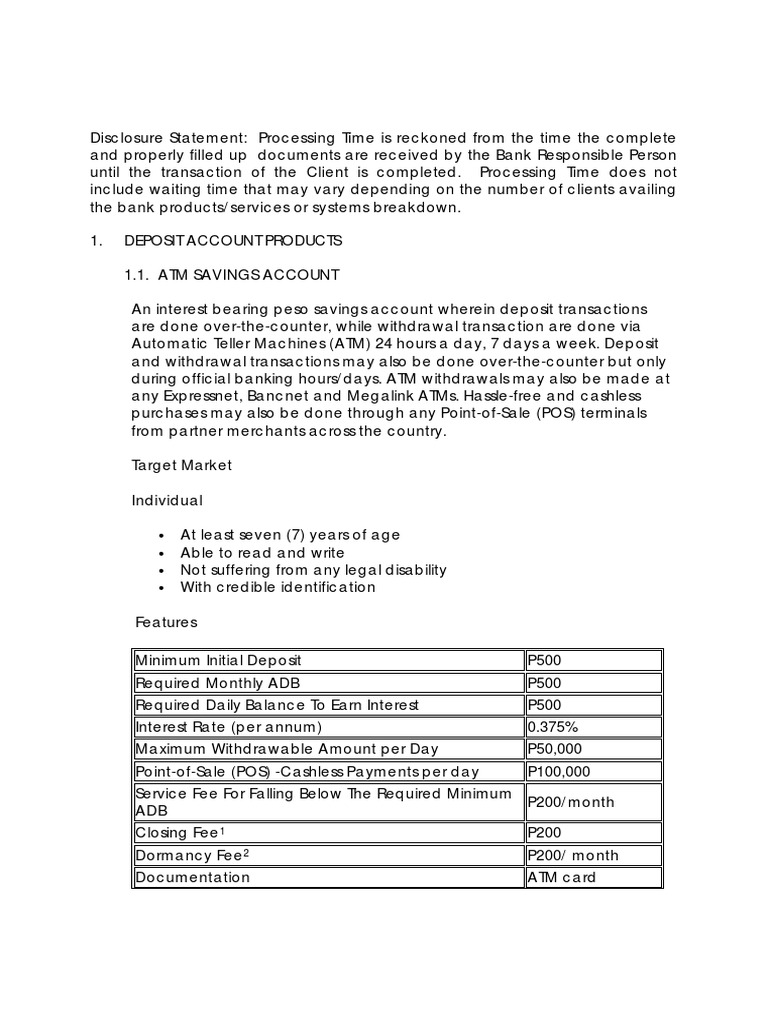 Disclosure Statement: Processing Time is reckoned from the time the complete and properly filled up documents are received by the Bank Responsible Person until the transaction of the Client is completed. Processing Time does not include waiting time that may vary depending on the number of clients availing the bank products/services or systems breakdown.

1. DEPOSIT ACCOUNT PRODUCTS

1.1. ATM SAVINGS ACCOUNT

An interest bearing peso savings account wherein deposit transactions are done over-the-counter, while withdrawal transaction are done via Automatic Teller Machines (ATM) 24 hours a day, 7 days a week. Deposit and withdrawal transactions may also be done over-the-counter but only during official banking hours/days. ATM withdrawals may also be made at any Expressnet, Bancnet and Megalink ATMs. Hassle-free and cashless purchases may also be done through any Point-of-Sale (POS) terminals from partner merchants across the country.

Target Market

Individual

• At least seven (7) years of age
• Able to read and write
• Not suffering from any legal disability
• With credible identification

Features

| | |
|---|---|
| Minimum Initial Deposit | P500 |
| Required Monthly ADB | P500 |
| Required Daily Balance To Earn Interest | P500 |
| Interest Rate (per annum) | 0.375% |
| Maximum Withdrawable Amount per Day | P50,000 |
| Point-of-Sale (POS) -Cashless Payments per day | P100,000 |
| Service Fee For Falling Below The Required Minimum ADB | P200/month |
| Closing Fee$^1$ | P200 |
| Dormancy Fee$^2$ | P200/ month |
| Documentation | ATM card |